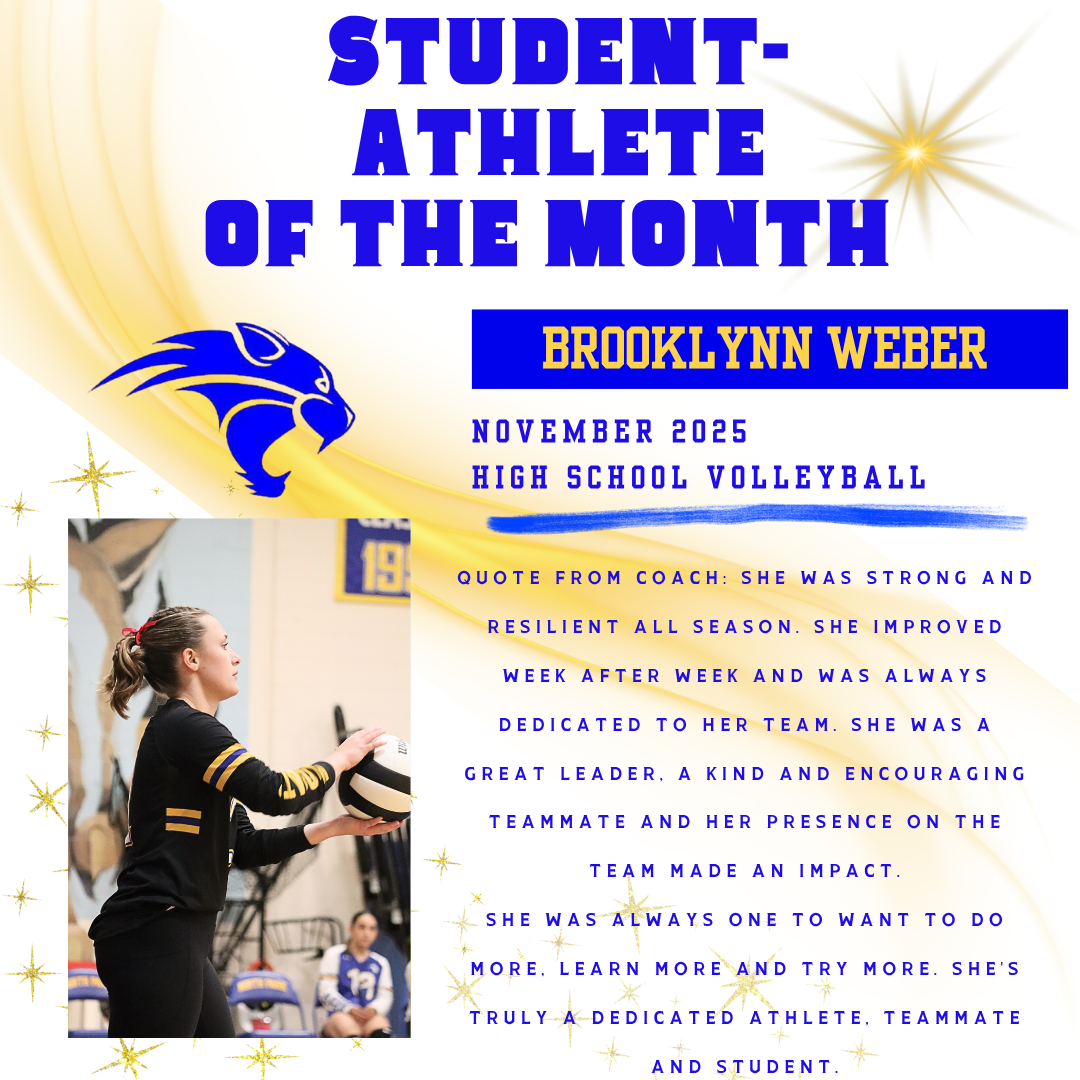 STUDENT-ATHLETE OF THE MONTH

BROOKLYNN WEBER

NOVEMBER 2025
HIGH SCHOOL VOLLEYBALL

QUOTE FROM COACH: SHE WAS STRONG AND RESILIENT ALL SEASON. SHE IMPROVED WEEK AFTER WEEK AND WAS ALWAYS DEDICATED TO HER TEAM. SHE WAS A GREAT LEADER, A KIND AND ENCOURAGING TEAMMATE AND HER PRESENCE ON THE TEAM MADE AN IMPACT.
SHE WAS ALWAYS ONE TO WANT TO DO MORE, LEARN MORE AND TRY MORE. SHE'S TRULY A DEDICATED ATHLETE, TEAMMATE AND STUDENT.